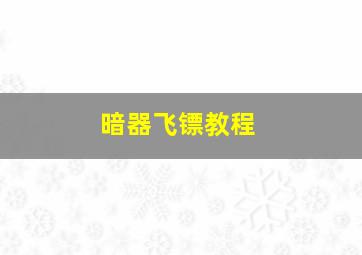 暗器飞镖教程